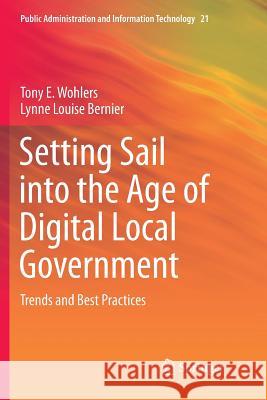 Public Administration and Information Technology 21

Tony E. Wohlers
Lynne Louise Bernier

Setting Sail into the Age of Digital Local Government

Trends and Best Practices

Kraina Książek